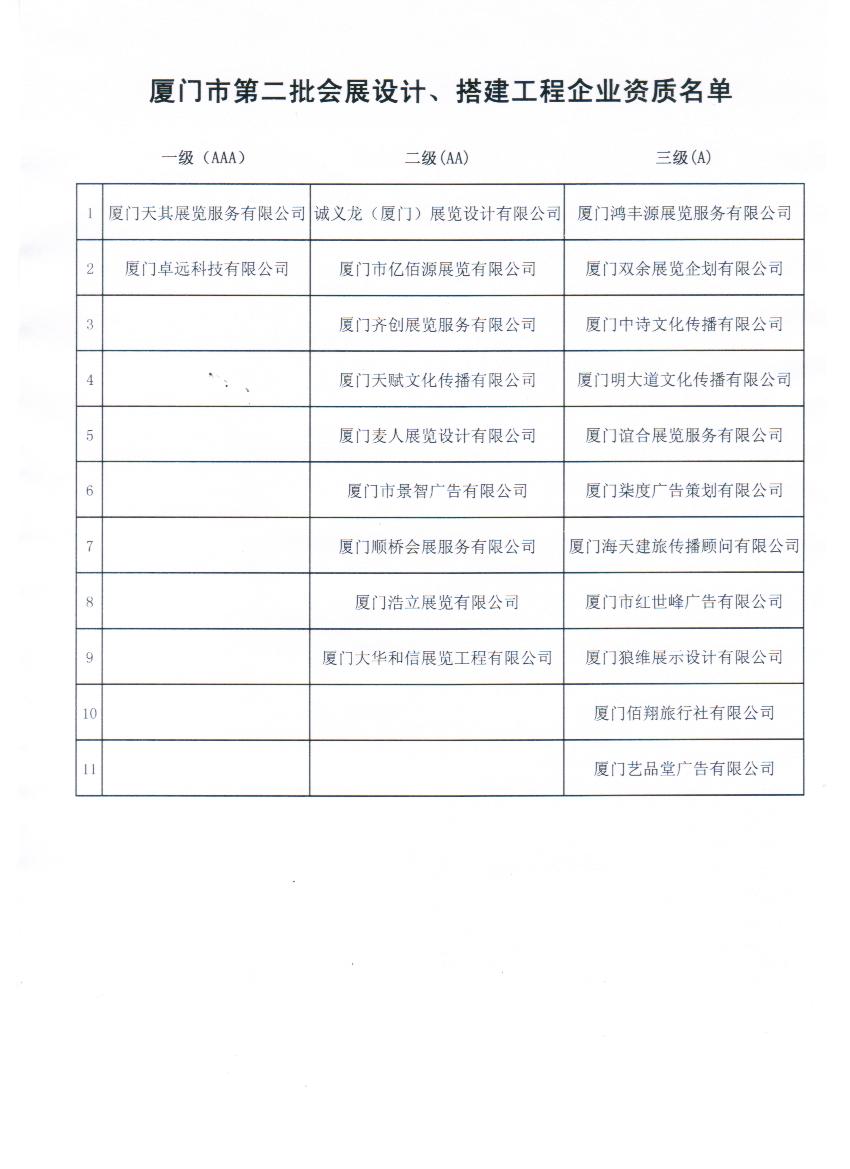 厦门市第二批会展设计、搭建工程企业资质名单

| | 一级（AAA） | 二级(AA) | 三级(A) |
|---|---|---|---|
| 1 | 厦门天其展览服务有限公司 | 诚义龙（厦门）展览设计有限公司 | 厦门鸿丰源展览服务有限公司 |
| 2 | 厦门卓远科技有限公司 | 厦门市亿佰源展览有限公司 | 厦门双余展览企划有限公司 |
| 3 | | 厦门齐创展览服务有限公司 | 厦门中诗文化传播有限公司 |
| 4 | | 厦门天赋文化传播有限公司 | 厦门明大道文化传播有限公司 |
| 5 | | 厦门麦人展览设计有限公司 | 厦门谊合展览服务有限公司 |
| 6 | | 厦门市景智广告有限公司 | 厦门柒度广告策划有限公司 |
| 7 | | 厦门顺桥会展服务有限公司 | 厦门海天建旅传播顾问有限公司 |
| 8 | | 厦门浩立展览有限公司 | 厦门市红世峰广告有限公司 |
| 9 | | 厦门大华和信展览工程有限公司 | 厦门狼维展示设计有限公司 |
| 10 | | | 厦门佰翔旅行社有限公司 |
| 11 | | | 厦门艺品堂广告有限公司 |